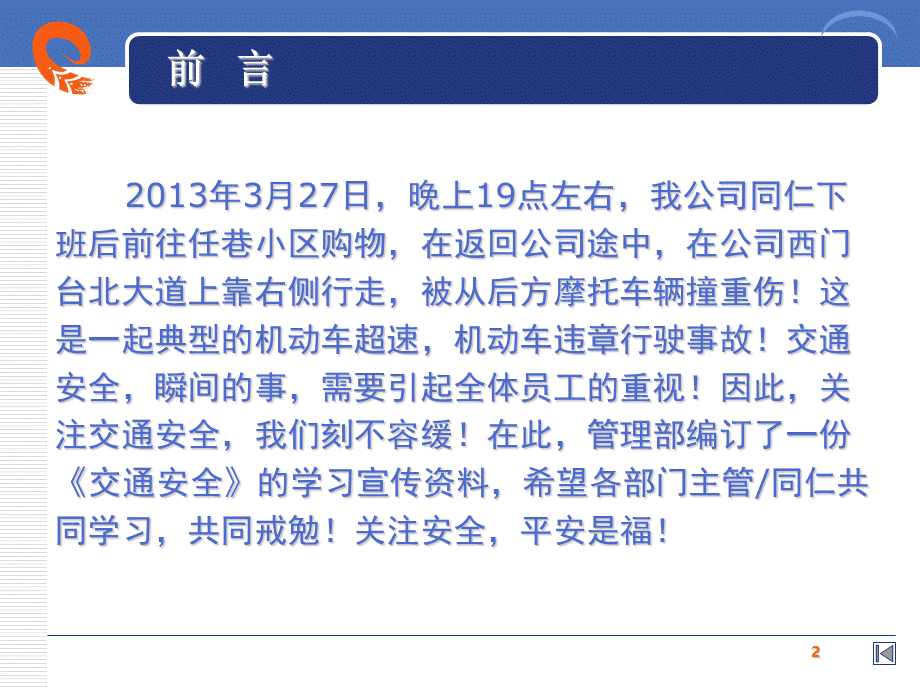 前 言

2013年3月27日，晚上19点左右，我公司同仁下班后前往任巷小区购物，在返回公司途中，在公司西门台北大道上靠右侧行走，被从后方摩托车辆撞重伤！这是一起典型的机动车超速，机动车违章行驶事故！交通安全，瞬间的事，需要引起全体员工的重视！因此，关注交通安全，我们刻不容缓！在此，管理部编订了一份《交通安全》的学习宣传资料，希望各部门主管/同仁共同学习，共同戒勉！关注安全，平安是福！

2